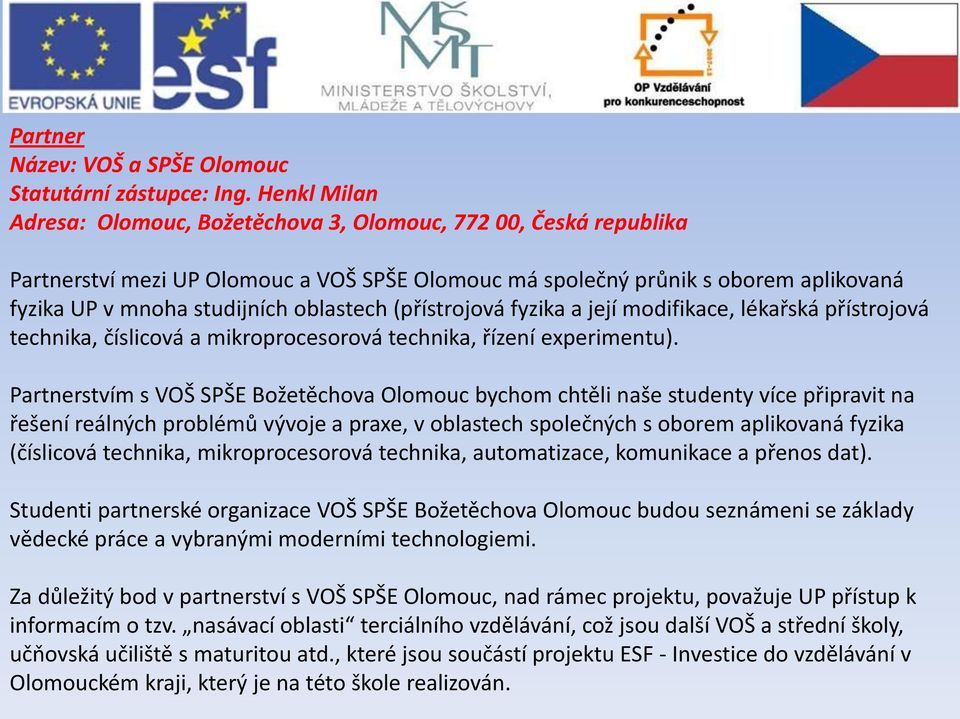 EVROPSKÁ UNIE
esf
MŠMT
MINISTERSTVO ŠKOLSTVÍ, MLÁDEŽE A TĚLOVÝCHOVY
OP Vzdělávání pro konkurenceschopnost

Partner
Název: VOŠ a SPŠE Olomouc
Statutární zástupce: Ing. Henkl Milan
Adresa: Olomouc, Božetěchova 3, Olomouc, 772 00, Česká republika

Partnerství mezi UP Olomouc a VOŠ SPŠE Olomouc má společný průnik s oborem aplikovaná fyzika UP v mnoha studijních oblastech (přístrojová fyzika a její modifikace, lékařská přístrojová technika, číslicová a mikroprocesorová technika, řízení experimentu).

Partnerstvím s VOŠ SPŠE Božetěchova Olomouc bychom chtěli naše studenty více připravit na řešení reálných problémů vývoje a praxe, v oblastech společných s oborem aplikovaná fyzika (číslicová technika, mikroprocesorová technika, automatizace, komunikace a přenos dat).

Studenti partnerské organizace VOŠ SPŠE Božetěchova Olomouc budou seznámeni se základy vědecké práce a vybranými moderními technologiemi.

Za důležitý bod v partnerství s VOŠ SPŠE Olomouc, nad rámec projektu, považuje UP přístup k informacím o tzv. „nasávací oblasti“ terciálního vzdělávání, což jsou další VOŠ a střední školy, učňovská učiliště s maturitou atd., které jsou součástí projektu ESF - Investice do vzdělávání v Olomouckém kraji, který je na této škole realizován.